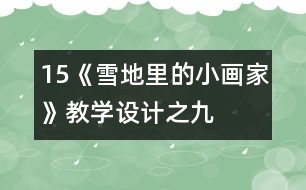 15《雪地里的小画家》教学设计之九